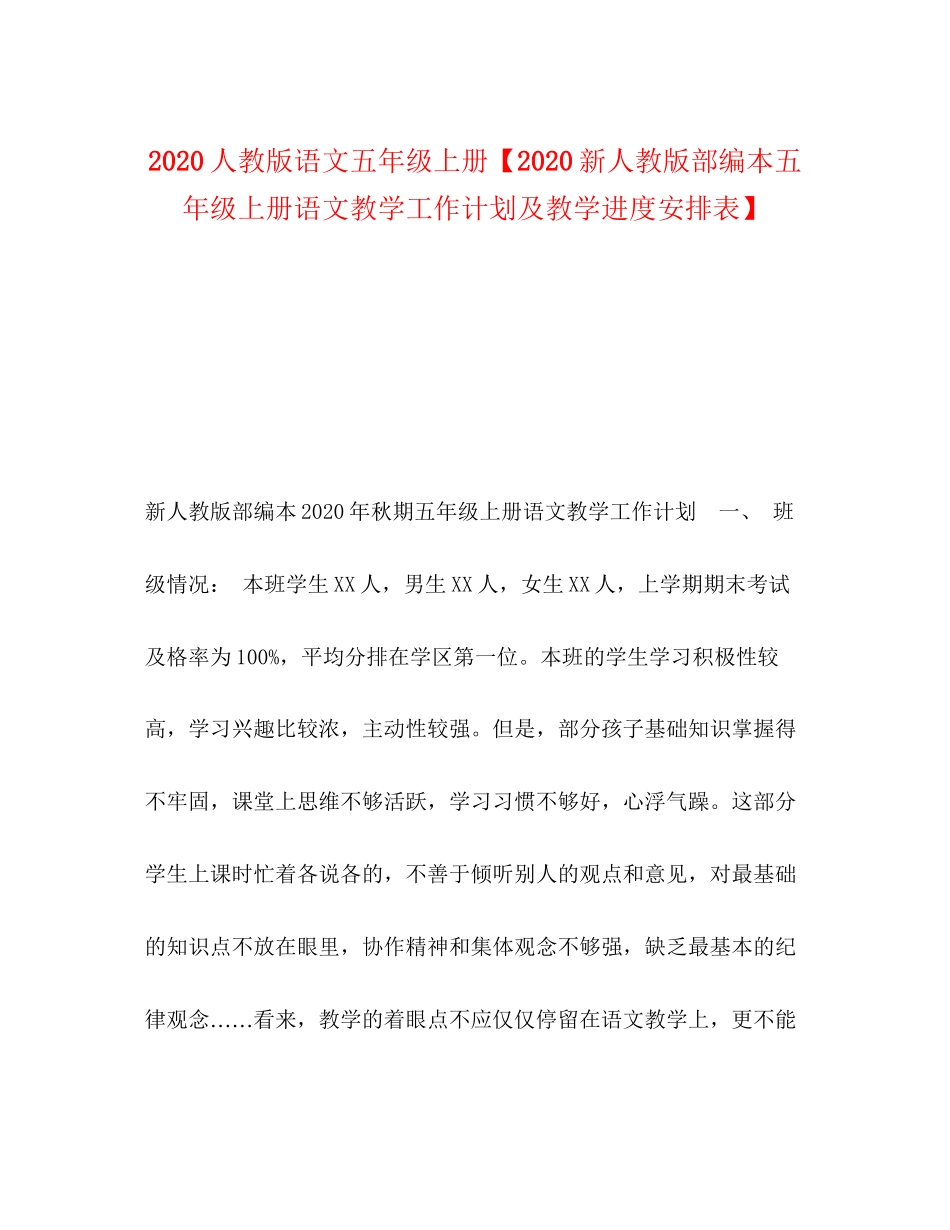 2020人教版语文五年级上册【2020新人教版部编本五年级上册语文教学工作计划及教学进度安排表】

新人教版部编本2020年秋期五年级上册语文教学工作计划　一、　班级情况：　本班学生XX人，男生XX人，女生XX人，上学期期末考试及格率为100%，平均分排在学区第一位。本班的学生学习积极性较高，学习兴趣比较浓，主动性较强。但是，部分孩子基础知识掌握得不牢固，课堂上思维不够活跃，学习习惯不够好，心浮气躁。这部分学生上课时忙着各说各的，不善于倾听别人的观点和意见，对最基础的知识点不放在眼里，协作精神和集体观念不够强，缺乏最基本的纪律观念……看来，教学的着眼点不应仅仅停留在语文教学上，更不能